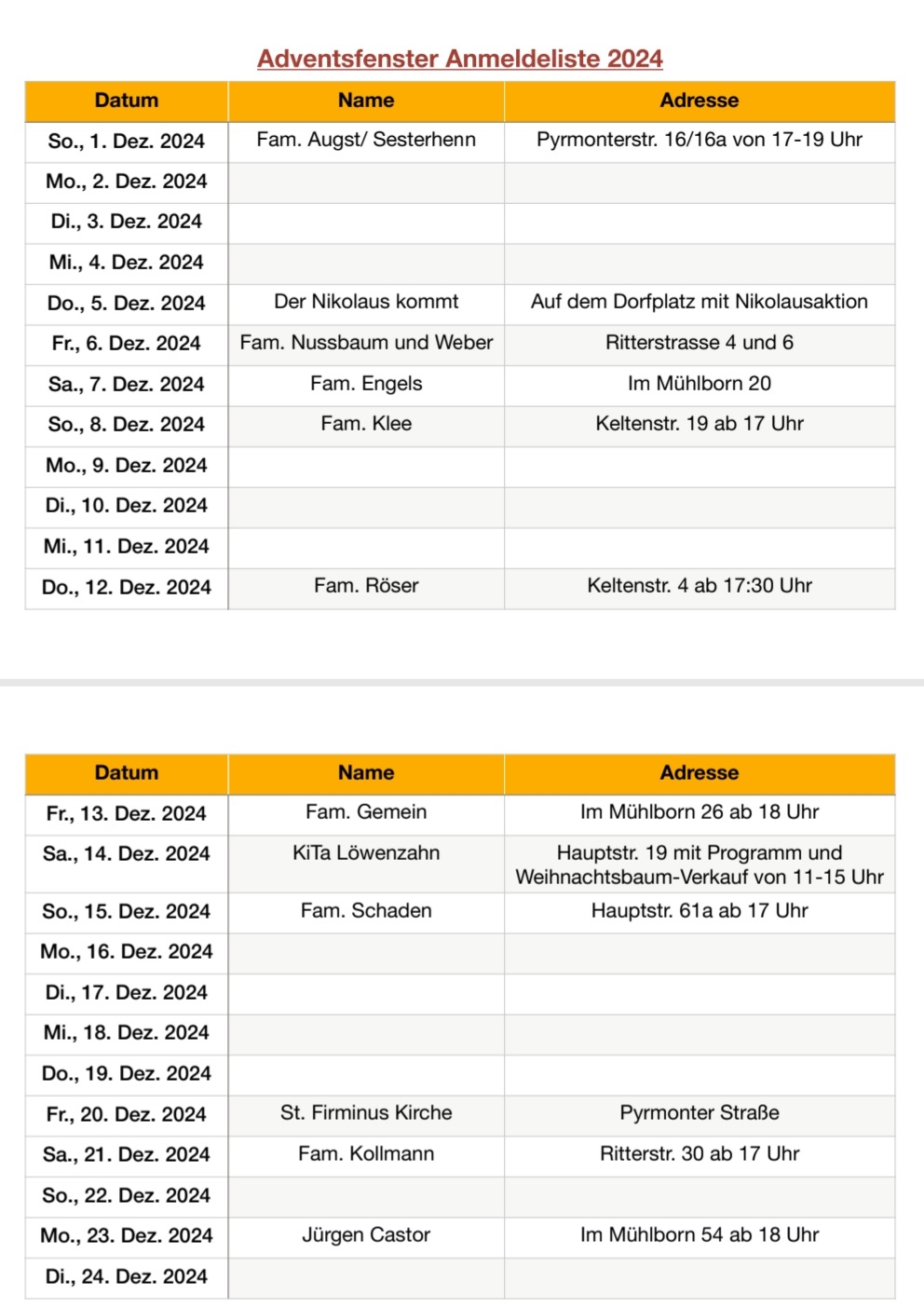 Adventsfenster Anmeldeliste 2024

| Datum | Name | Adresse |
|---|---|---|
| So., 1. Dez. 2024 | Fam. Augst/ Sesterhenn | Pyrmonterstr. 16/16a von 17-19 Uhr |
| Mo., 2. Dez. 2024 | | |
| Di., 3. Dez. 2024 | | |
| Mi., 4. Dez. 2024 | | |
| Do., 5. Dez. 2024 | Der Nikolaus kommt | Auf dem Dorfplatz mit Nikolausaktion |
| Fr., 6. Dez. 2024 | Fam. Nussbaum und Weber | Ritterstrasse 4 und 6 |
| Sa., 7. Dez. 2024 | Fam. Engels | Im Mühlborn 20 |
| So., 8. Dez. 2024 | Fam. Klee | Keltenstr. 19 ab 17 Uhr |
| Mo., 9. Dez. 2024 | | |
| Di., 10. Dez. 2024 | | |
| Mi., 11. Dez. 2024 | | |
| Do., 12. Dez. 2024 | Fam. Röser | Keltenstr. 4 ab 17:30 Uhr |

| Datum | Name | Adresse |
|---|---|---|
| Fr., 13. Dez. 2024 | Fam. Gemein | Im Mühlborn 26 ab 18 Uhr |
| Sa., 14. Dez. 2024 | KiTa Löwenzahn | Hauptstr. 19 mit Programm und Weihnachtsbaum-Verkauf von 11-15 Uhr |
| So., 15. Dez. 2024 | Fam. Schaden | Hauptstr. 61a ab 17 Uhr |
| Mo., 16. Dez. 2024 | | |
| Di., 17. Dez. 2024 | | |
| Mi., 18. Dez. 2024 | | |
| Do., 19. Dez. 2024 | | |
| Fr., 20. Dez. 2024 | St. Firminus Kirche | Pyrmonter Straße |
| Sa., 21. Dez. 2024 | Fam. Kollmann | Ritterstr. 30 ab 17 Uhr |
| So., 22. Dez. 2024 | | |
| Mo., 23. Dez. 2024 | Jürgen Castor | Im Mühlborn 54 ab 18 Uhr |
| Di., 24. Dez. 2024 | | |